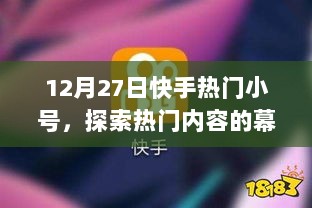 12月27日快手热门小号，探索热门内容的幕

快手

18183